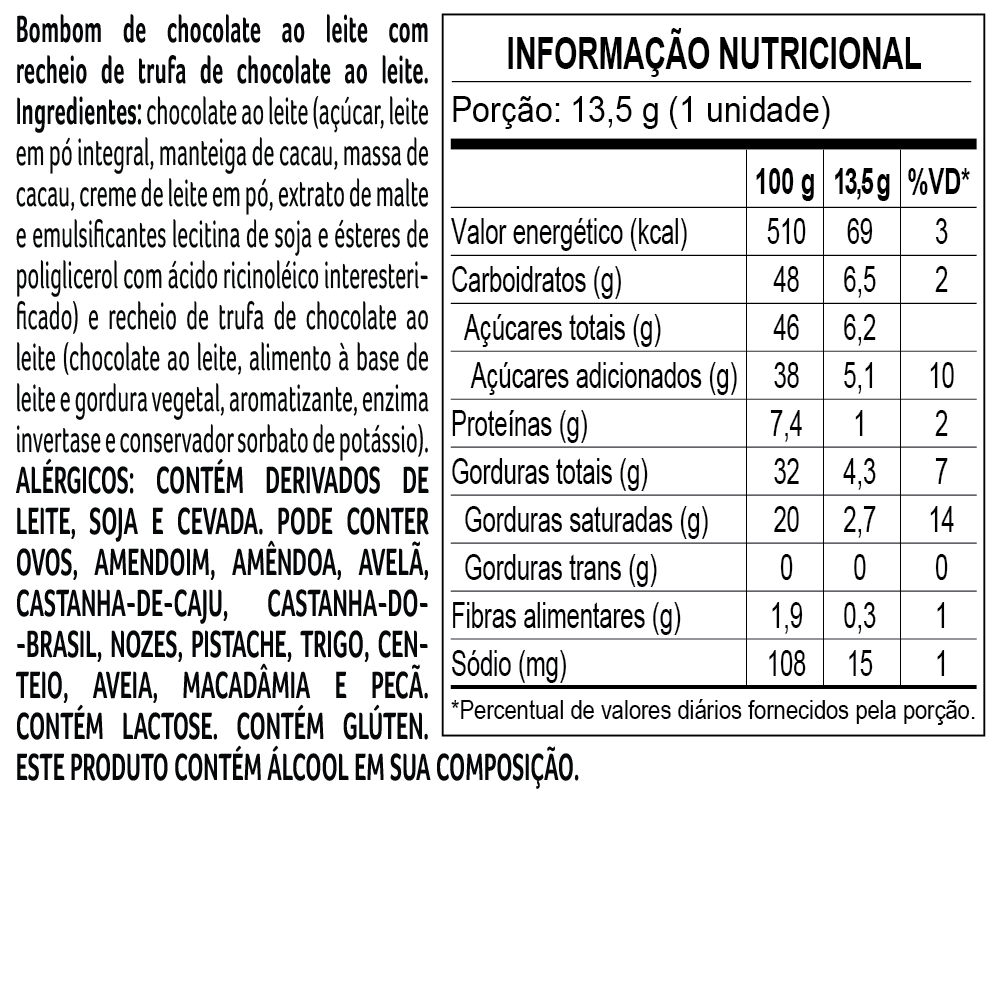 Bombom de chocolate ao leite com recheio de trufa de chocolate ao leite. Ingredientes: chocolate ao leite (açúcar, leite em pó integral, manteiga de cacau, massa de cacau, creme de leite em pó, extrato de malte e emulsificantes lecitina de soja e ésteres de poliglicerol com ácido ricinoléico interesterificado) e recheio de trufa de chocolate ao leite (chocolate ao leite, alimento à base de leite e gordura vegetal, aromatizante, enzima invertase e conservador sorbato de potássio). ALÉRGICOS: CONTÉM DERIVADOS DE LEITE, SOJA E CEVADA. PODE CONTER OVOS, AMENDOIM, AMÊNDOA, AVELÃ, CASTANHA-DE-CAJU, CASTANHA-DO--BRASIL, NOZES, PISTACHE, TRIGO, CENTEIO, AVEIA, MACADÂMIA E PECÃ. CONTÉM LACTOSE. CONTÉM GLÚTEN. ESTE PRODUTO CONTÉM ÁLCOOL EM SUA COMPOSIÇÃO.

INFORMAÇÃO NUTRICIONAL
Porção: 13,5 g (1 unidade)

| | 100 g | 13,5g | %VD* |
|---|---|---|---|
| Valor energético (kcal) | 510 | 69 | 3 |
| Carboidratos (g) | 48 | 6,5 | 2 |
| Açúcares totais (g) | 46 | 6,2 | |
| Açúcares adicionados (g) | 38 | 5,1 | 10 |
| Proteínas (g) | 7,4 | 1 | 2 |
| Gorduras totais (g) | 32 | 4,3 | 7 |
| Gorduras saturadas (g) | 20 | 2,7 | 14 |
| Gorduras trans (g) | 0 | 0 | 0 |
| Fibras alimentares (g) | 1,9 | 0,3 | 1 |
| Sódio (mg) | 108 | 15 | 1 |

*Percentual de valores diários fornecidos pela porção.